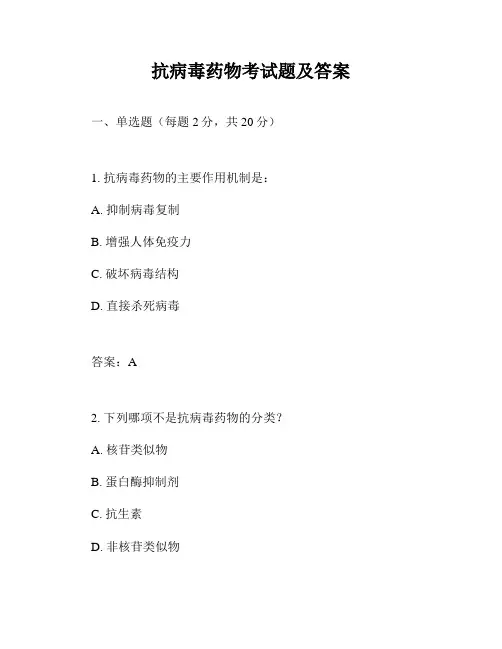 抗病毒药物考试题及答案

一、单选题（每题 2 分，共 20 分）

1. 抗病毒药物的主要作用机制是：

A. 抑制病毒复制

B. 增强人体免疫力

C. 破坏病毒结构

D. 直接杀死病毒

答案：A

2. 下列哪项不是抗病毒药物的分类？

A. 核苷类似物

B. 蛋白酶抑制剂

C. 抗生素

D. 非核苷类似物